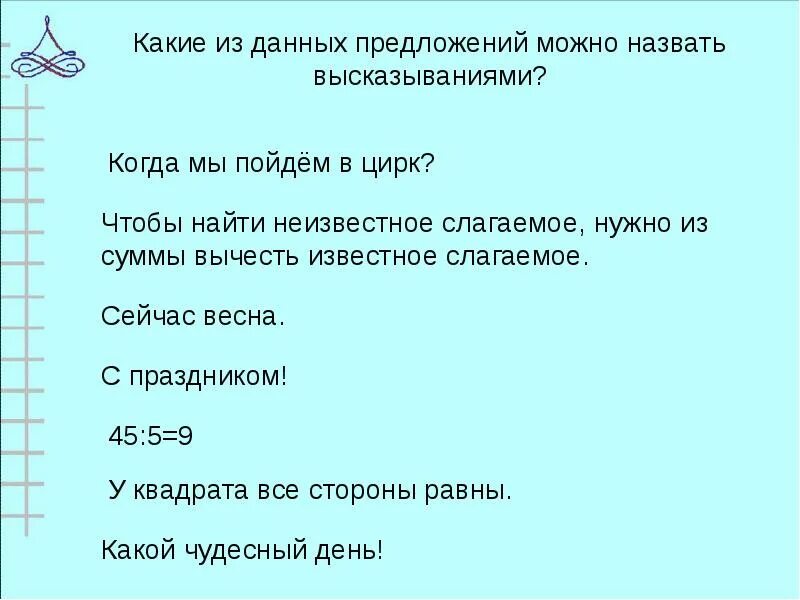 Какие из данных предложений можно назвать высказываниями?

Когда мы пойдём в цирк?

Чтобы найти неизвестное слагаемое, нужно из суммы вычесть известное слагаемое.

Сейчас весна.

С праздником!

$45:5=9$

У квадрата все стороны равны.

Какой чудесный день!